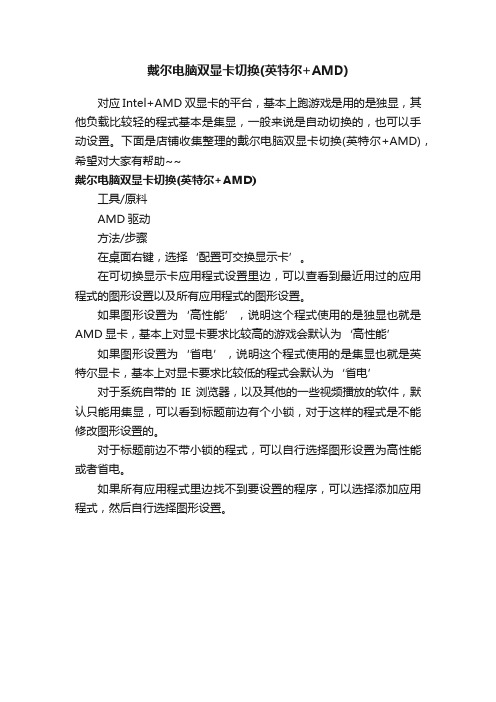 戴尔电脑双显卡切换(英特尔+AMD)

对应 Intel+AMD 双显卡的平台，基本上跑游戏是用的是独显，其他负载比较轻的程式基本是集显，一般来说是自动切换的，也可以手动设置。下面是店铺收集整理的戴尔电脑双显卡切换(英特尔+AMD)，希望对大家有帮助~~

戴尔电脑双显卡切换(英特尔+AMD)

工具/原料

AMD 驱动

方法/步骤

在桌面右键，选择‘配置可交换显示卡’。

在可切换显示卡应用程式设置里边，可以查看到最近用过的应用程式的图形设置以及所有应用程式的图形设置。

如果图形设置为‘高性能’，说明这个程式使用的是独显也就是 AMD 显卡，基本上对显卡要求比较高的游戏会默认为‘高性能’

如果图形设置为‘省电’，说明这个程式使用的是集显也就是英特尔显卡，基本上对显卡要求比较低的程式会默认为‘省电’

对于系统自带的 IE 浏览器，以及其他的一些视频播放的软件，默认只能用集显，可以看到标题前边有个小锁，对于这样的程式是不能修改图形设置的。

对于标题前边不带小锁的程式，可以自行选择图形设置为高性能或者省电。

如果所有应用程式里边找不到要设置的程序，可以选择添加应用程式，然后自行选择图形设置。